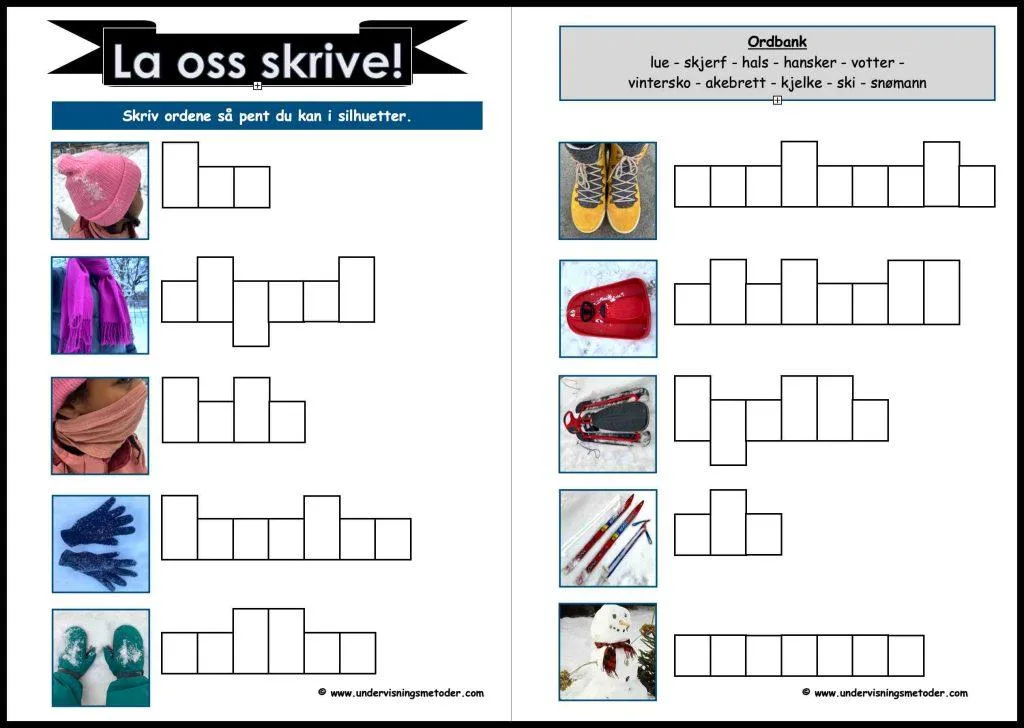 La oss skrive!

Skriv ordene så pent du kan i silhuetter.

© www.undervisningsmetoder.com

Ordbank
lue - skjerf - hals - hansker - votter - vintersko - akebrett - kjelke - ski - snømann

© www.undervisningsmetoder.com